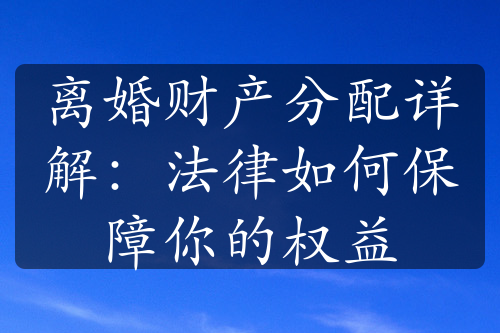 离婚财产分配详解：法律如何保障你的权益